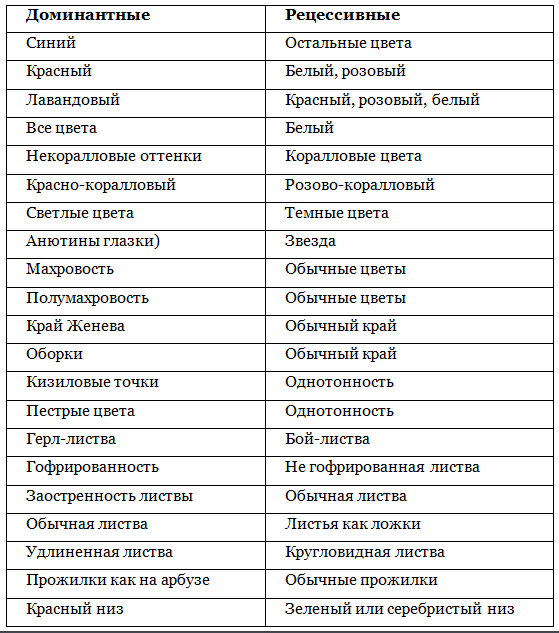 | Доминантные | Рецессивные |
|---|---|
| Синий | Остальные цвета |
| Красный | Белый, розовый |
| Лавандовый | Красный, розовый, белый |
| Все цвета | Белый |
| Некоралловые оттенки | Коралловые цвета |
| Красно-коралловый | Розово-коралловый |
| Светлые цвета | Темные цвета |
| Анютины глазки) | Звезда |
| Махровость | Обычные цветы |
| Полумахровость | Обычные цветы |
| Край Женева | Обычный край |
| Оборки | Обычный край |
| Кизиловые точки | Однотонность |
| Пестрые цвета | Однотонность |
| Герл-листва | Бой-листва |
| Гофрированность | Не гофрированная листва |
| Заостренность листвы | Обычная листва |
| Обычная листва | Листья как ложки |
| Удлиненная листва | Кругловидная листва |
| Прожилки как на арбузе | Обычные прожилки |
| Красный низ | Зеленый или серебристый низ |